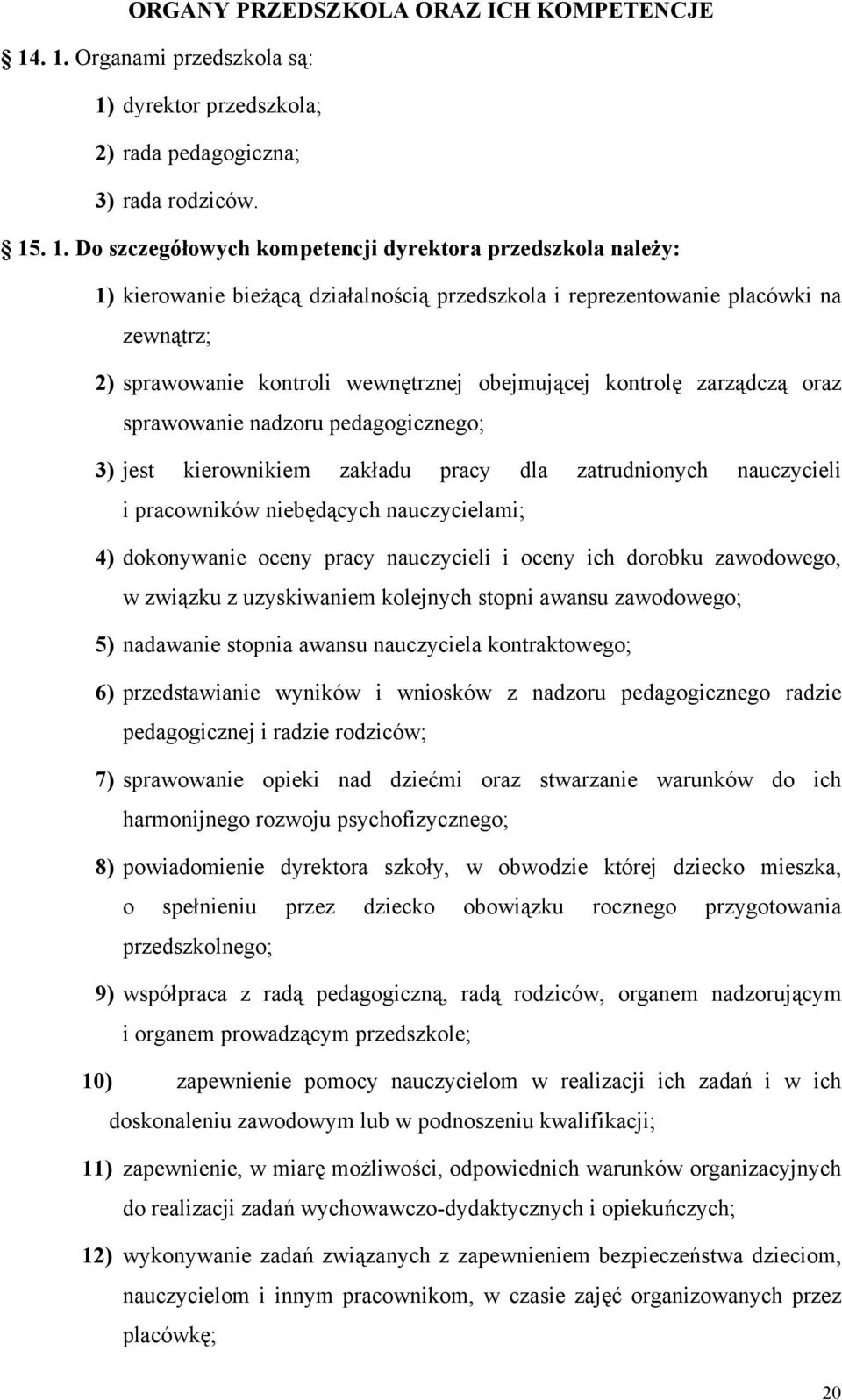 ORGANY PRZEDSZKOLA ORAZ ICH KOMPETENCJE

14. 1. Organami przedszkola są:

1) dyrektor przedszkola;

2) rada pedagogiczna;

3) rada rodziców.

15. 1. Do szczegółowych kompetencji dyrektora przedszkola należy:

1) kierowanie bieżącą działalnością przedszkola i reprezentowanie placówki na zewnątrz;

2) sprawowanie kontroli wewnętrznej obejmującej kontrolę zarządczą oraz sprawowanie nadzoru pedagogicznego;

3) jest kierownikiem zakładu pracy dla zatrudnionych nauczycieli i pracowników niebędących nauczycielami;

4) dokonywanie oceny pracy nauczycieli i oceny ich dorobku zawodowego, w związku z uzyskiwaniem kolejnych stopni awansu zawodowego;

5) nadawanie stopnia awansu nauczyciela kontraktowego;

6) przedstawianie wyników i wniosków z nadzoru pedagogicznego radzie pedagogicznej i radzie rodziców;

7) sprawowanie opieki nad dziećmi oraz stwarzanie warunków do ich harmonijnego rozwoju psychofizycznego;

8) powiadomienie dyrektora szkoły, w obwodzie której dziecko mieszka, o spełnieniu przez dziecko obowiązku rocznego przygotowania przedszkolnego;

9) współpraca z radą pedagogiczną, radą rodziców, organem nadzorującym i organem prowadzącym przedszkole;

10) zapewnienie pomocy nauczycielom w realizacji ich zadań i w ich doskonaleniu zawodowym lub w podnoszeniu kwalifikacji;

11) zapewnienie, w miarę możliwości, odpowiednich warunków organizacyjnych do realizacji zadań wychowawczo-dydaktycznych i opiekuńczych;

12) wykonywanie zadań związanych z zapewnieniem bezpieczeństwa dzieciom, nauczycielom i innym pracownikom, w czasie zajęć organizowanych przez placówkę;

20